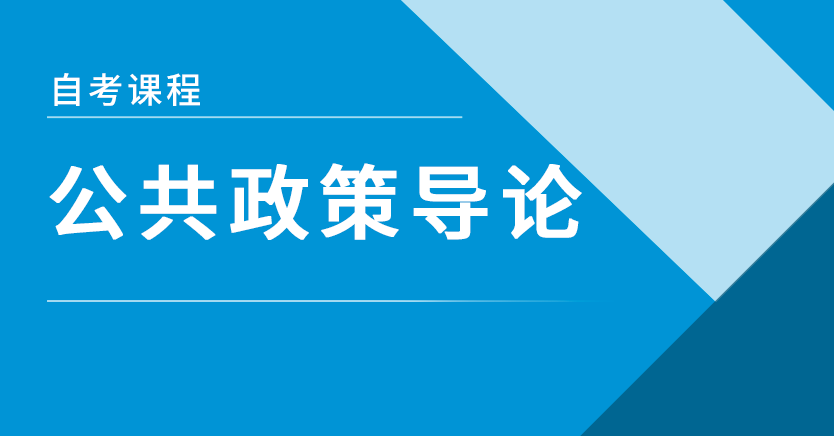 自考课程

公共政策导论